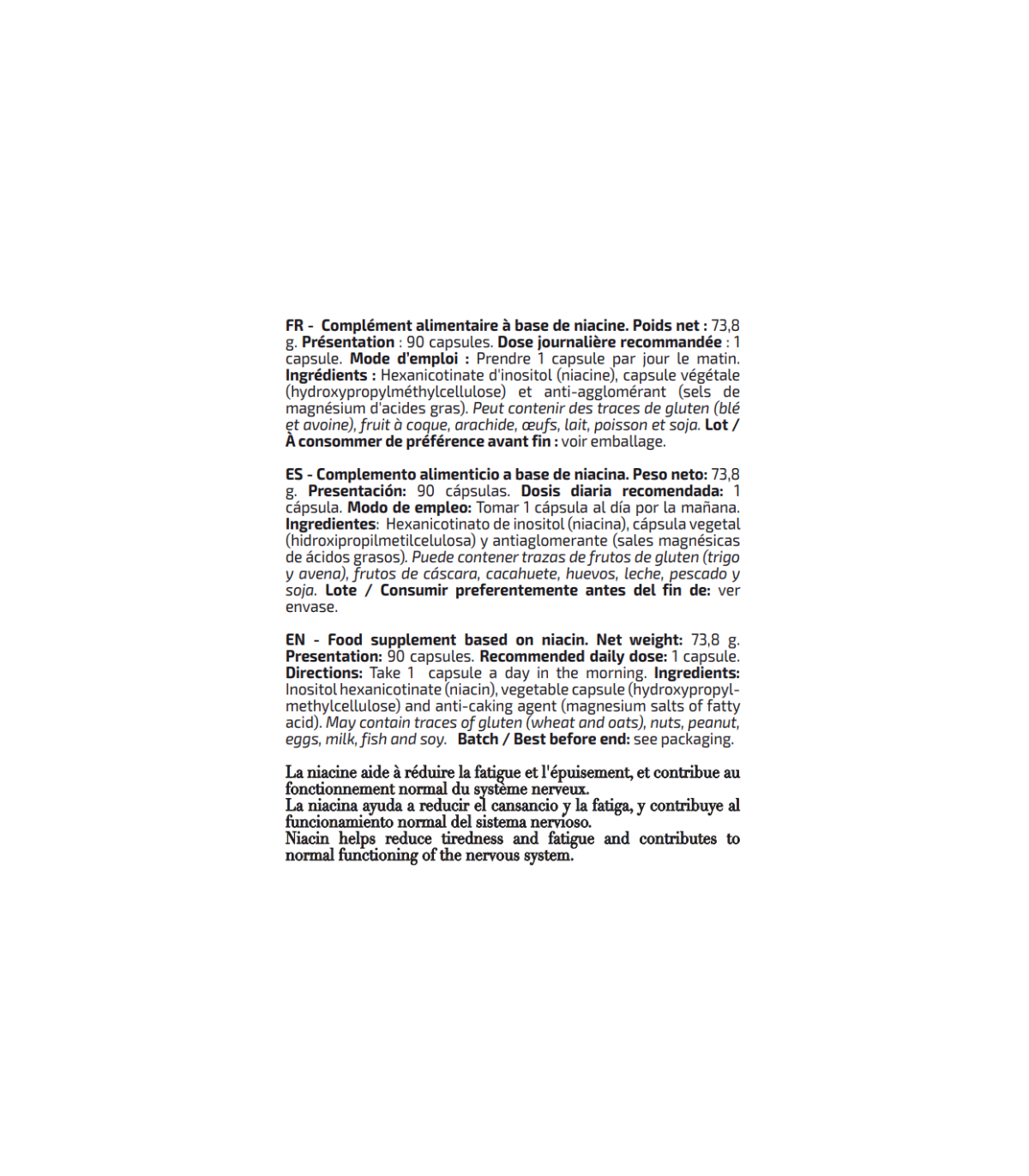 FR - Complément alimentaire à base de niacine. Poids net : 73,8 g. Présentation : 90 capsules. Dose journalière recommandée : 1 capsule. Mode d'emploi : Prendre 1 capsule par jour le matin. Ingrédients : Hexanicotinate d'inositol (niacine), capsule végétale (hydroxypropylméthylcellulose) et anti-agglomérant (sels de magnésium d'acides gras). Peut contenir des traces de gluten (blé et avoine), fruit à coque, arachide, œufs, lait, poisson et soja. Lot / À consommer de préférence avant fin : voir emballage.

ES - Complemento alimenticio a base de niacina. Peso neto: 73,8 g. Presentación: 90 cápsulas. Dosis diaria recomendada: 1 cápsula. Modo de empleo: Tomar 1 cápsula al día por la mañana. Ingredientes: Hexanicotinato de inositol (niacina), cápsula vegetal (hidroxipropilmetilcelulosa) y antiaglomerante (sales magnésicas de ácidos grasos). Puede contener trazas de frutos de gluten (trigo y avena), frutos de cáscara, cacahuete, huevos, leche, pescado y soja. Lote / Consumir preferentemente antes del fin de: ver envase.

EN - Food supplement based on niacin. Net weight: 73,8 g. Presentation: 90 capsules. Recommended daily dose: 1 capsule. Directions: Take 1 capsule a day in the morning. Ingredients: Inositol hexanicotinate (niacin), vegetable capsule (hydroxypropylmethylcellulose) and anti-caking agent (magnesium salts of fatty acid). May contain traces of gluten (wheat and oats), nuts, peanut, eggs, milk, fish and soy. Batch / Best before end: see packaging.

La niacine aide à réduire la fatigue et l'épuisement, et contribue au fonctionnement normal du système nerveux.
La niacina ayuda a reducir el cansancio y la fatiga, y contribuye al funcionamiento normal del sistema nervioso.
Niacin helps reduce tiredness and fatigue and contributes to normal functioning of the nervous system.